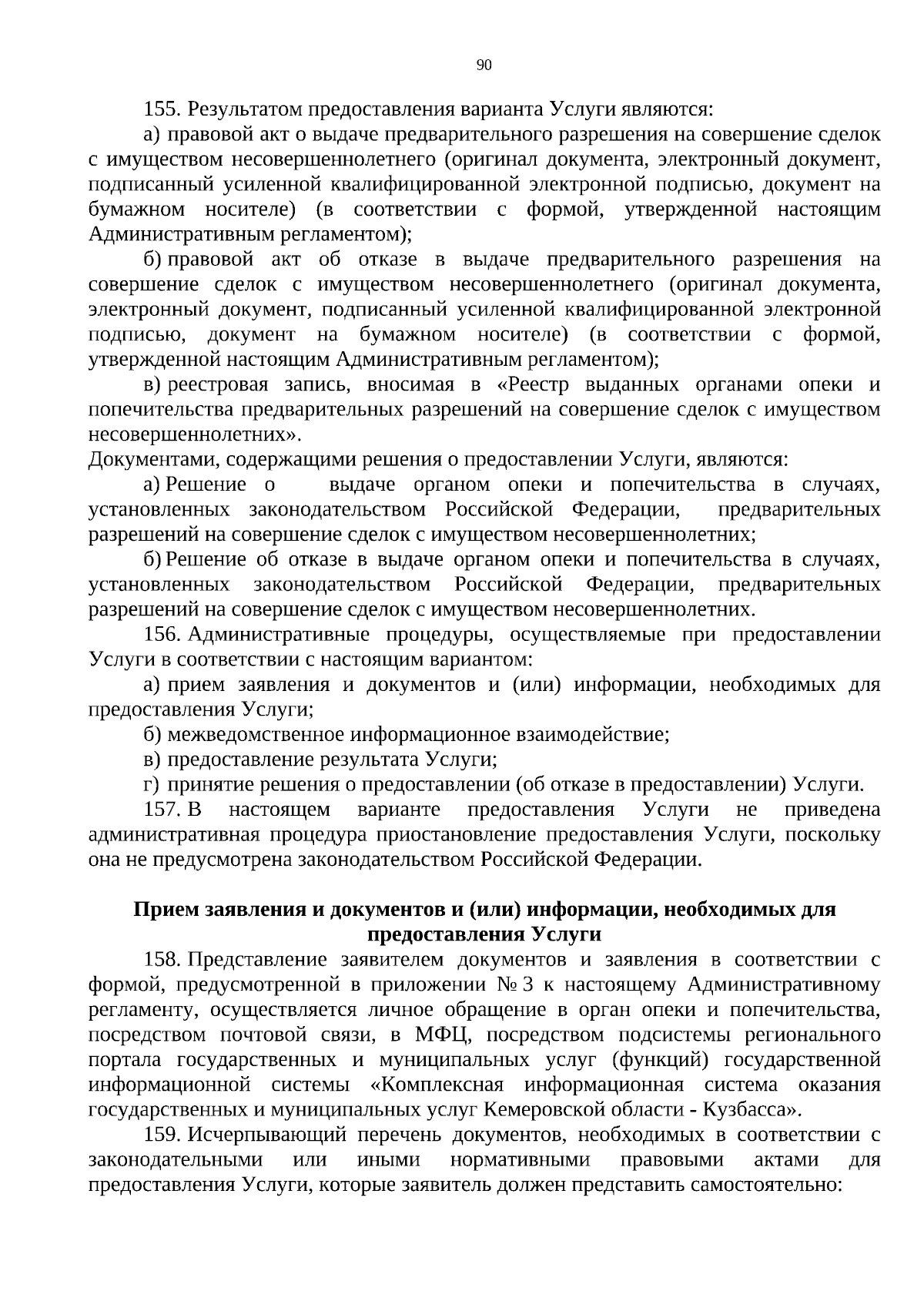 90

155. Результатом предоставления варианта Услуги являются:

а) правовой акт о выдаче предварительного разрешения на совершение сделок с имуществом несовершеннолетнего (оригинал документа, электронный документ, подписанный усиленной квалифицированной электронной подписью, документ на бумажном носителе) (в соответствии с формой, утвержденной настоящим Административным регламентом);

б) правовой акт об отказе в выдаче предварительного разрешения на совершение сделок с имуществом несовершеннолетнего (оригинал документа, электронный документ, подписанный усиленной квалифицированной электронной подписью, документ на бумажном носителе) (в соответствии с формой, утвержденной настоящим Административным регламентом);

в) реестровая запись, вносимая в «Реестр выданных органами опеки и попечительства предварительных разрешений на совершение сделок с имуществом несовершеннолетних».

Документами, содержащими решения о предоставлении Услуги, являются:

а) Решение о выдаче органом опеки и попечительства в случаях, установленных законодательством Российской Федерации, предварительных разрешений на совершение сделок с имуществом несовершеннолетних;

б) Решение об отказе в выдаче органом опеки и попечительства в случаях, установленных законодательством Российской Федерации, предварительных разрешений на совершение сделок с имуществом несовершеннолетних.

156. Административные процедуры, осуществляемые при предоставлении Услуги в соответствии с настоящим вариантом:

а) прием заявления и документов и (или) информации, необходимых для предоставления Услуги;

б) межведомственное информационное взаимодействие;

в) предоставление результата Услуги;

г) принятие решения о предоставлении (об отказе в предоставлении) Услуги.

157. В настоящем варианте предоставления Услуги не приведена административная процедура приостановление предоставления Услуги, поскольку она не предусмотрена законодательством Российской Федерации.

Прием заявления и документов и (или) информации, необходимых для предоставления Услуги

158. Представление заявителем документов и заявления в соответствии с формой, предусмотренной в приложении № 3 к настоящему Административному регламенту, осуществляется личное обращение в орган опеки и попечительства, посредством почтовой связи, в МФЦ, посредством подсистемы регионального портала государственных и муниципальных услуг (функций) государственной информационной системы «Комплексная информационная система оказания государственных и муниципальных услуг Кемеровской области - Кузбасса».

159. Исчерпывающий перечень документов, необходимых в соответствии с законодательными или иными нормативными правовыми актами для предоставления Услуги, которые заявитель должен представить самостоятельно: